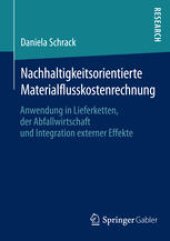 RESEARCH

Daniela Schrack

Nachhaltigkeitsorientierte Materialflusskostenrechnung

Anwendung in Lieferketten, der Abfallwirtschaft und Integration externer Effekte

Springer Gabler